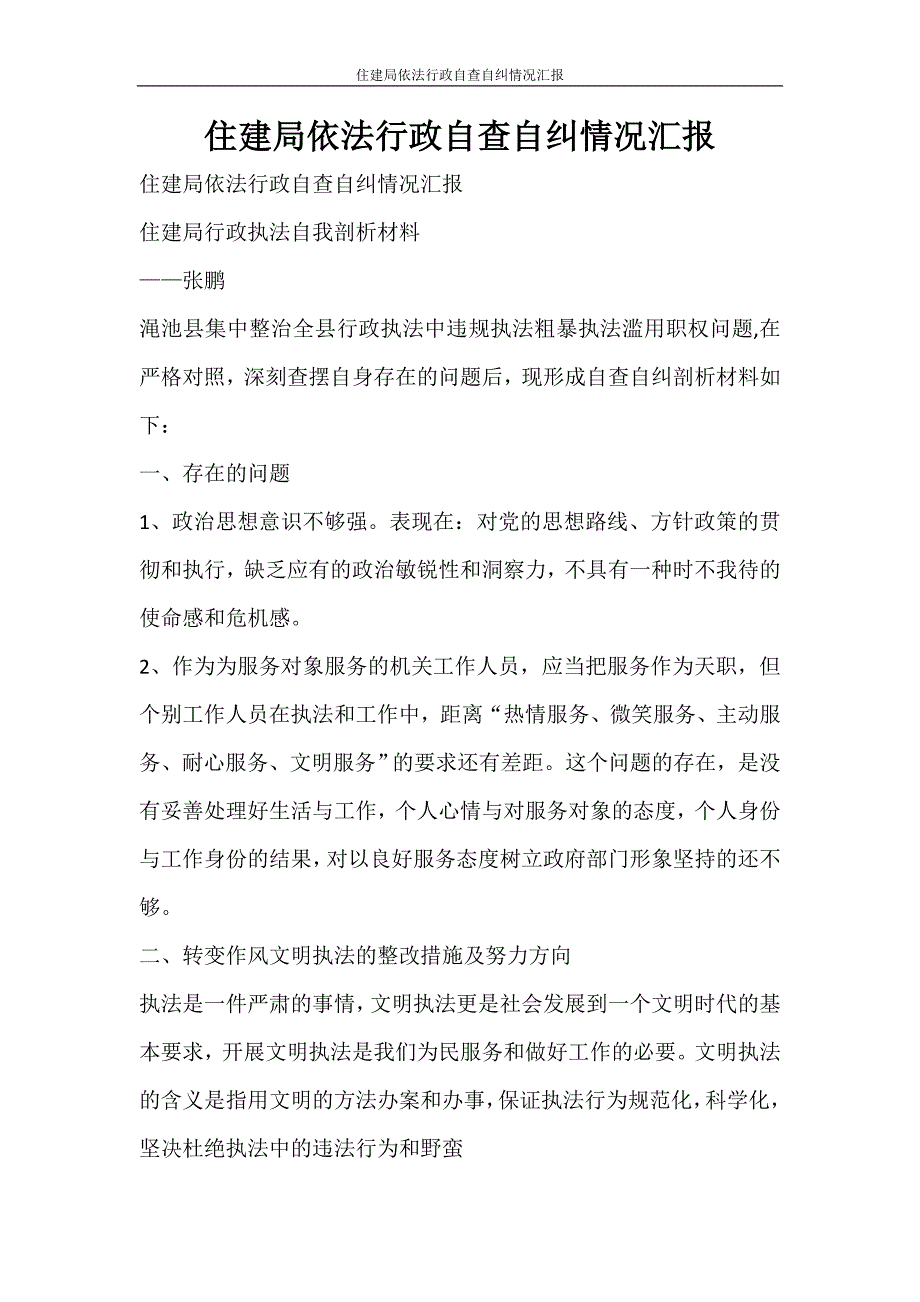 住建局依法行政自查自纠情况汇报

住建局依法行政自查自纠情况汇报

住建局依法行政自查自纠情况汇报

住建局行政执法自我剖析材料

——张鹏

渑池县集中整治全县行政执法中违规执法粗暴执法滥用职权问题,在严格对照，深刻查摆自身存在的问题后，现形成自查自纠剖析材料如下：

一、存在的问题

1、政治思想意识不够强。表现在：对党的思想路线、方针政策的贯彻和执行，缺乏应有的政治敏锐性和洞察力，不具有一种时不我待的使命感和危机感。

2、作为为服务对象服务的机关工作人员，应当把服务作为天职，但个别工作人员在执法和工作中，距离“热情服务、微笑服务、主动服务、耐心服务、文明服务”的要求还有差距。这个问题的存在，是没有妥善处理好生活与工作，个人心情与对服务对象的态度，个人身份与工作身份的结果，对以良好服务态度树立政府部门形象坚持的还不够。

二、转变作风文明执法的整改措施及努力方向

执法是一件严肃的事情，文明执法更是社会发展到一个文明时代的基本要求，开展文明执法是我们为民服务和做好工作的必要。文明执法的含义是指用文明的方法办案和办事，保证执法行为规范化，科学化，坚决杜绝执法中的违法行为和野蛮